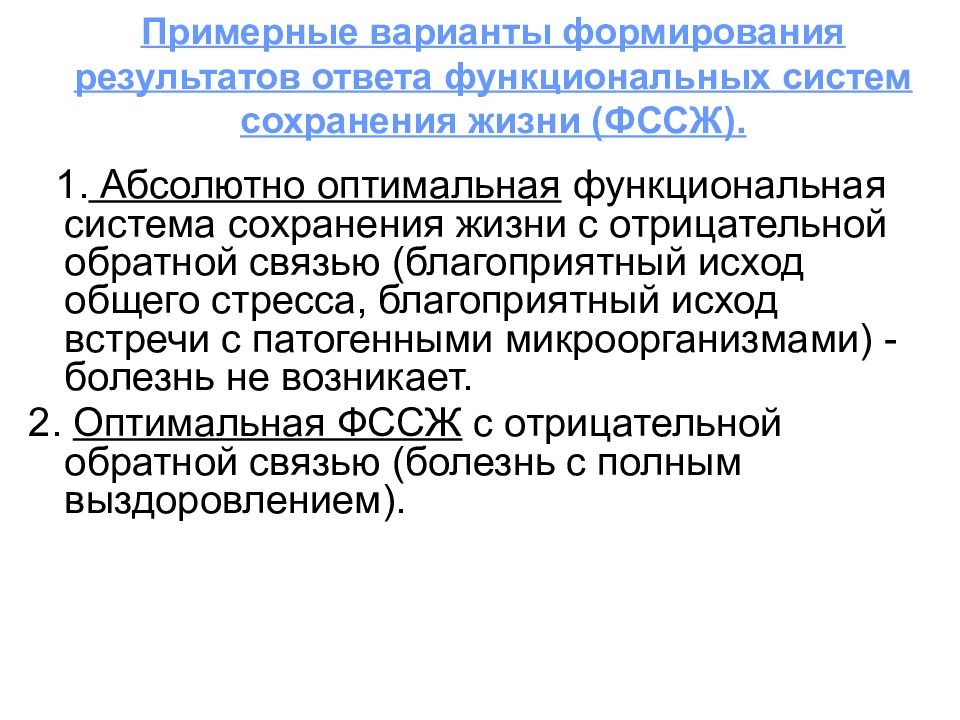 Примерные варианты формирования результатов ответа функциональных систем сохранения жизни (ФССЖ).

1. Абсолютно оптимальная функциональная система сохранения жизни с отрицательной обратной связью (благоприятный исход общего стресса, благоприятный исход встречи с патогенными микроорганизмами) - болезнь не возникает.

2. Оптимальная ФССЖ с отрицательной обратной связью (болезнь с полным выздоровлением).